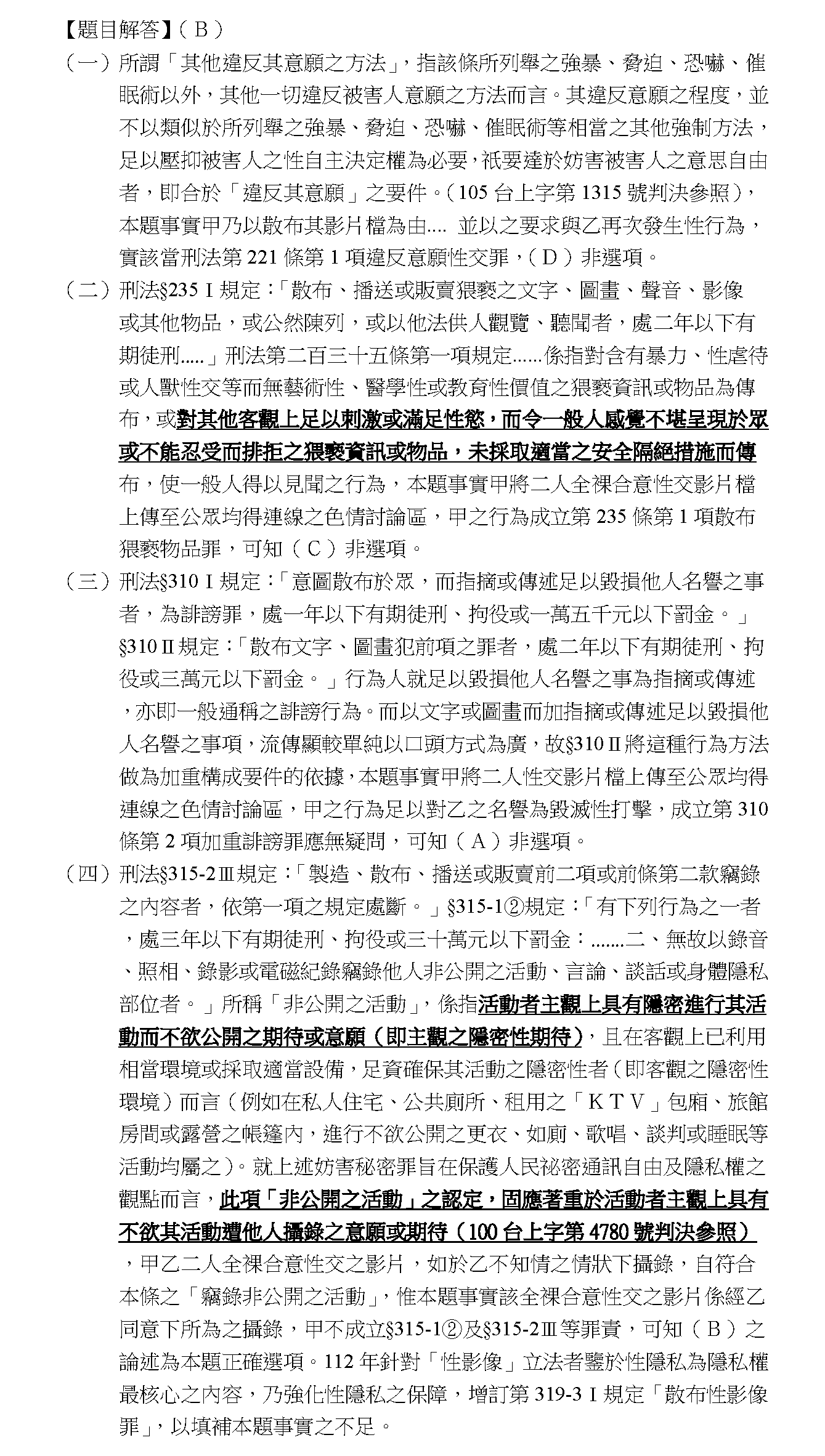 【題目解答】（Ｂ）

（一）所謂「其他違反其意願之方法」，指該條所列舉之強暴、脅迫、恐嚇、催眠術以外，其他一切違反被害人意願之方法而言。其違反意願之程度，並不以類似於所列舉之強暴、脅迫、恐嚇、催眠術等相當之其他強制方法，足以壓抑被害人之性自主決定權為必要，祇要達於妨害被害人之意思自由者，即合於「違反其意願」之要件。（105 台上字第 1315 號判決參照），本題事實甲乃以散布其影片檔為由.... 並以之要求與乙再次發生性行為，實該當刑法第 221 條第 1 項違反意願性交罪，（Ｄ）非選項。

（二）刑法§235Ⅰ規定：「散布、播送或販賣猥褻之文字、圖畫、聲音、影像或其他物品，或公然陳列，或以他法供人觀覽、聽聞者，處二年以下有期徒刑.....」刑法第二百三十五條第一項規定......係指對含有暴力、性虐待或人獸性交等而無藝術性、醫學性或教育性價值之猥褻資訊或物品為傳布，或對其他客觀上足以刺激或滿足性慾，而令一般人感覺不堪呈現於眾或不能忍受而排拒之猥褻資訊或物品，未採取適當之安全隔絕措施而傳布，使一般人得以見聞之行為，本題事實甲將二人全裸合意性交影片檔上傳至公眾均得連線之色情討論區，甲之行為成立第 235 條第 1 項散布猥褻物品罪，可知（Ｃ）非選項。

（三）刑法§310Ⅰ規定：「意圖散布於眾，而指摘或傳述足以毀損他人名譽之事者，為誹謗罪，處一年以下有期徒刑、拘役或一萬五千元以下罰金。」§310Ⅱ規定：「散布文字、圖畫犯前項之罪者，處二年以下有期徒刑、拘役或三萬元以下罰金。」行為人就足以毀損他人名譽之事為指摘或傳述，亦即一般通稱之誹謗行為。而以文字或圖畫而加指摘或傳述足以毀損他人名譽之事項，流傳顯較單純以口頭方式為廣，故§310Ⅱ將這種行為方法做為加重構成要件的依據，本題事實甲將二人性交影片檔上傳至公眾均得連線之色情討論區，甲之行為足以對乙之名譽為毀滅性打擊，成立第 310 條第 2 項加重誹謗罪應無疑問，可知（Ａ）非選項。

（四）刑法§315-2Ⅲ規定：「製造、散布、播送或販賣前二項或前條第二款竊錄之內容者，依第一項之規定處斷。」§315-1②規定：「有下列行為之一者，處三年以下有期徒刑、拘役或三十萬元以下罰金：.......二、無故以錄音、照相、錄影或電磁紀錄竊錄他人非公開之活動、言論、談話或身體隱私部位者。」所稱「非公開之活動」，係指活動者主觀上具有隱密進行其活動而不欲公開之期待或意願（即主觀之隱密性期待），且在客觀上已利用相當環境或採取適當設備，足資確保其活動之隱密性者（即客觀之隱密性環境）而言（例如在私人住宅、公共廁所、租用之「ＫＴＶ」包廂、旅館房間或露營之帳篷內，進行不欲公開之更衣、如廁、歌唱、談判或睡眠等活動均屬之）。就上述妨害秘密罪旨在保護人民祕密通訊自由及隱私權之觀點而言，此項「非公開之活動」之認定，固應著重於活動者主觀上具有不欲其活動遭他人攝錄之意願或期待（100 台上字第 4780 號判決參照），甲乙二人全裸合意性交之影片，如於乙不知情之情狀下攝錄，自符合本條之「竊錄非公開之活動」，惟本題事實該全裸合意性交之影片係經乙同意下所為之攝錄，甲不成立§315-1②及§315-2Ⅲ等罪責，可知（Ｂ）之論述為本題正確選項。112 年針對「性影像」立法者鑒於性隱私為隱私權最核心之內容，乃強化性隱私之保障，增訂第 319-3Ⅰ規定「散布性影像罪」，以填補本題事實之不足。